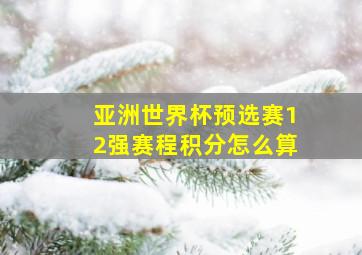 亚洲世界杯预选赛12强赛程积分怎么算